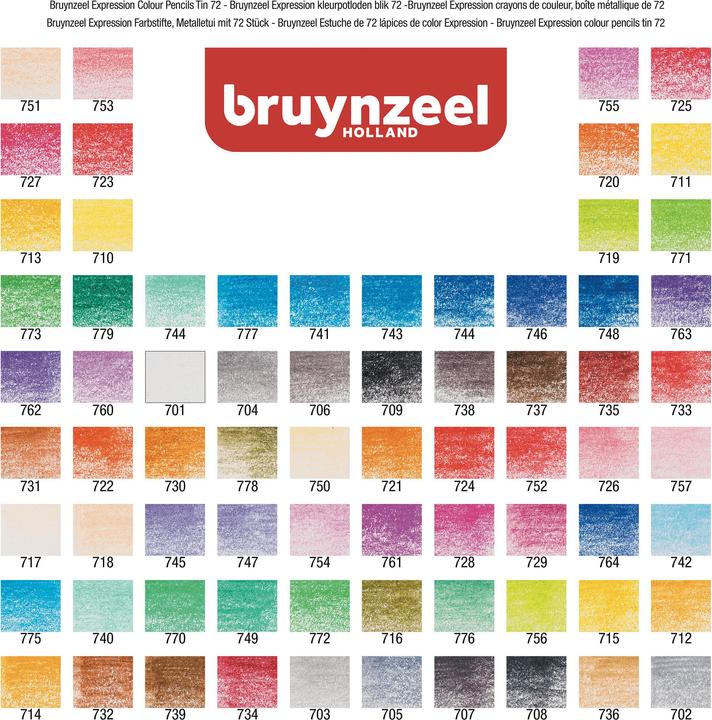 Bruynzeel Expression Colour Pencils Tin 72 - Bruynzeel Expression kleurpotloden blik 72 -Bruynzeel Expression crayons de couleur, boîte métallique de 72
Bruynzeel Expression Farbstifte, Metalletui mit 72 Stück - Bruynzeel Estuche de 72 lápices de color Expression - Bruynzeel Expression colour pencils tin 72

bruynzeel
HOLLAND

751 753 755 725
727 723 720 711
713 710 719 771
773 779 744 777 741 743 744 746 748 763
762 760 701 704 706 709 738 737 735 733
731 722 730 778 750 721 724 752 726 757
717 718 745 747 754 761 728 729 764 742
775 740 770 749 772 716 776 756 715 712
714 732 739 734 703 705 707 708 736 702